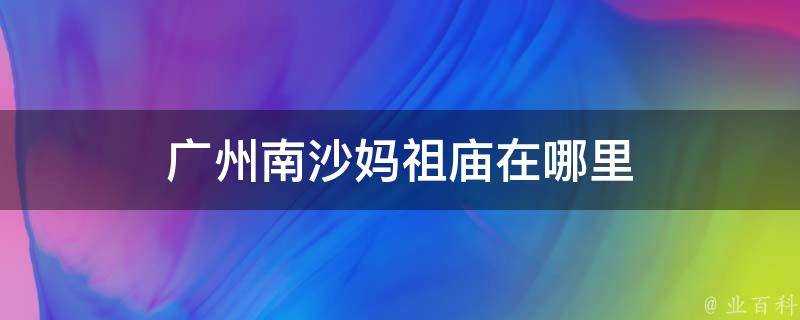 广州南沙妈祖庙在哪里

@ 业百科